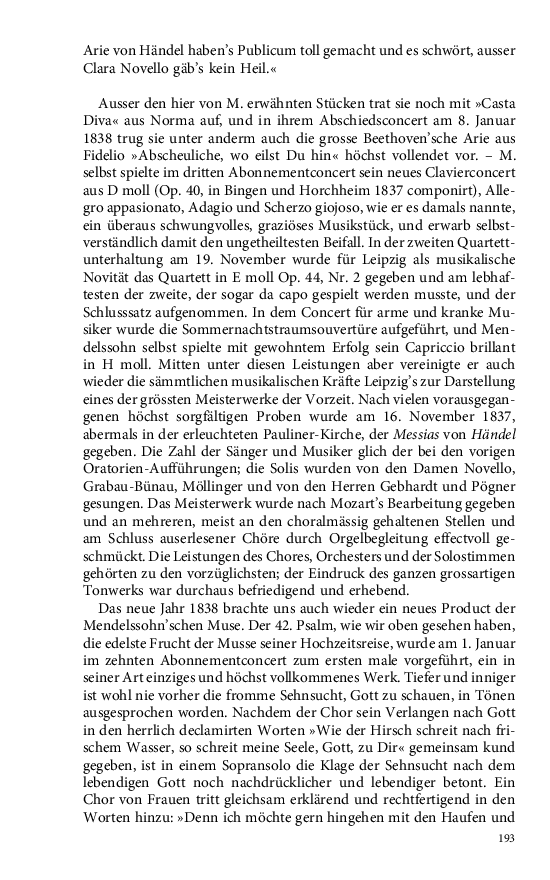 Arie von Händel haben's Publicum toll gemacht und es schwört, ausser Clara Novello gäb's kein Heil.«

Ausser den hier von M. erwähnten Stücken trat sie noch mit »Casta Diva« aus Norma auf, und in ihrem Abschiedsconcert am 8. Januar 1838 trug sie unter anderm auch die grosse Beethoven'sche Arie aus Fidelio »Abscheuliche, wo eilst Du hin« höchst vollendet vor. – M. selbst spielte im dritten Abonnementconcert sein neues Clavierconcert aus D moll (Op. 40, in Bingen und Horchheim 1837 componirt), Allegro appasionato, Adagio und Scherzo giojoso, wie er es damals nannte, ein überaus schwungvolles, graziöses Musikstück, und erwarb selbstverständlich damit den ungetheiltesten Beifall. In der zweiten Quartettunterhaltung am 19. November wurde für Leipzig als musikalische Novität das Quartett in E moll Op. 44, Nr. 2 gegeben und am lebhaftesten der zweite, der sogar da capo gespielt werden musste, und der Schlusssatz aufgenommen. In dem Concert für arme und kranke Musiker wurde die Sommernachtstraumsouvertüre aufgeführt, und Mendelssohn selbst spielte mit gewohntem Erfolg sein Capriccio brillant in H moll. Mitten unter diesen Leistungen aber vereinigte er auch wieder die sämmtlichen musikalischen Kräfte Leipzig's zur Darstellung eines der grössten Meisterwerke der Vorzeit. Nach vielen vorausgegangenen höchst sorgfältigen Proben wurde am 16. November 1837, abermals in der erleuchteten Pauliner-Kirche, der Messias von Händel gegeben. Die Zahl der Sänger und Musiker glich der bei den vorigen Oratorien-Aufführungen; die Solis wurden von den Damen Novello, Grabau-Bünau, Möllinger und von den Herren Gebhardt und Pögner gesungen. Das Meisterwerk wurde nach Mozart's Bearbeitung gegeben und an mehreren, meist an den choralmässig gehaltenen Stellen und am Schluss auserlesener Chöre durch Orgelbegleitung effectvoll geschmückt. Die Leistungen des Chores, Orchesters und der Solostimmen gehörten zu den vorzüglichsten; der Eindruck des ganzen grossartigen Tonwerks war durchaus befriedigend und erhebend.

Das neue Jahr 1838 brachte uns auch wieder ein neues Product der Mendelssohn'schen Muse. Der 42. Psalm, wie wir oben gesehen haben, die edelste Frucht der Musse seiner Hochzeitsreise, wurde am 1. Januar im zehnten Abonnementconcert zum ersten male vorgeführt, ein in seiner Art einziges und höchst vollkommenes Werk. Tiefer und inniger ist wohl nie vorher die fromme Sehnsucht, Gott zu schauen, in Tönen ausgesprochen worden. Nachdem der Chor sein Verlangen nach Gott in den herrlich declamirten Worten »Wie der Hirsch schreit nach frischem Wasser, so schreit meine Seele, Gott, zu Dir« gemeinsam kund gegeben, ist in einem Sopransolo die Klage der Sehnsucht nach dem lebendigen Gott noch nachdrücklicher und lebendiger betont. Ein Chor von Frauen tritt gleichsam erklärend und rechtfertigend in den Worten hinzu: »Denn ich möchte gern hingehen mit den Haufen und

193